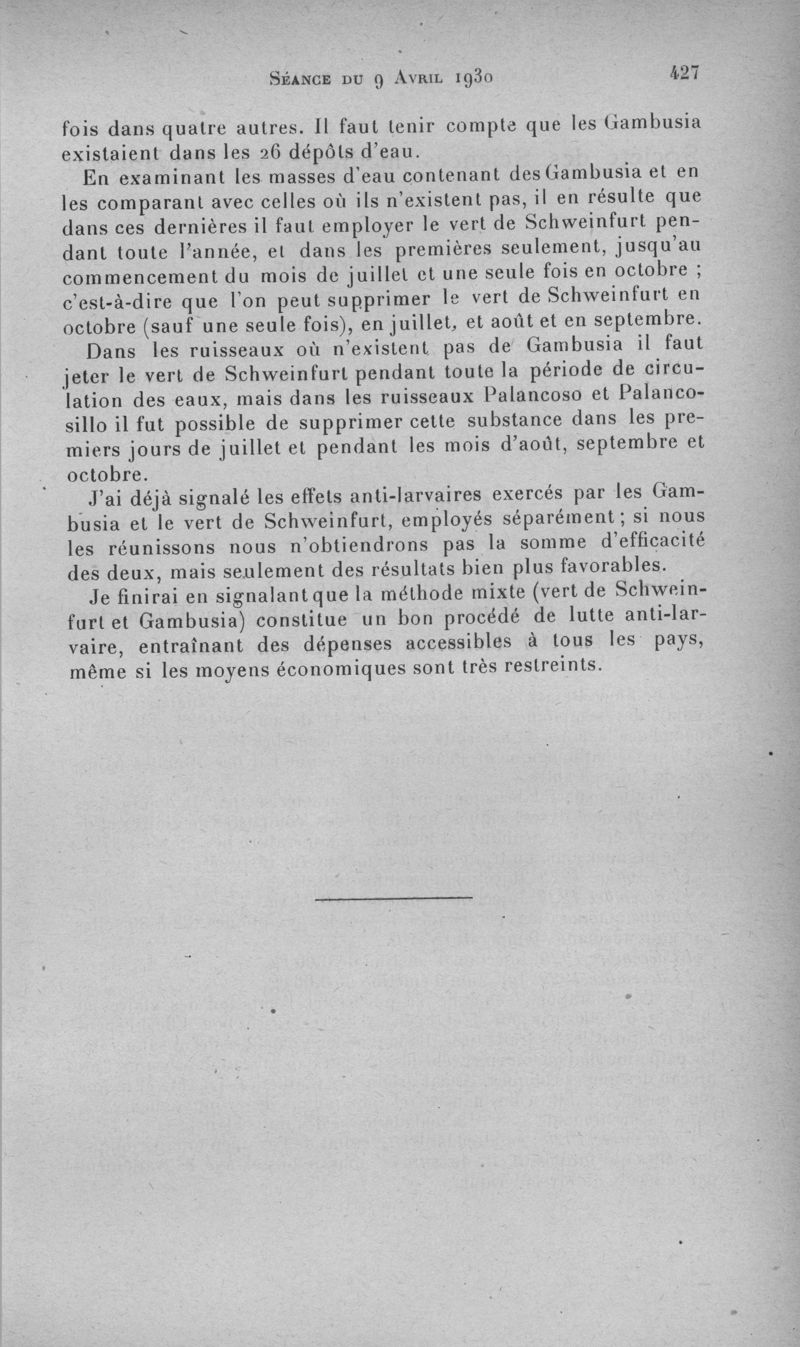 Séance du 9 Avril 1930 427

fois dans quatre autres. Il faut tenir compte que les Gambusia existaient dans les 26 dépôts d'eau.

En examinant les masses d'eau contenant des Gambusia et en les comparant avec celles où ils n'existent pas, il en résulte que dans ces dernières il faut employer le vert de Schweinfurt pendant toute l'année, et dans les premières seulement, jusqu'au commencement du mois de juillet et une seule fois en octobre ; c'est-à-dire que l'on peut supprimer le vert de Schweinfurt en octobre (sauf une seule fois), en juillet, et août et en septembre.

Dans les ruisseaux où n'existent pas de Gambusia il faut jeter le vert de Schweinfurt pendant toute la période de circulation des eaux, mais dans les ruisseaux Palancoso et Palancosillo il fut possible de supprimer cette substance dans les premiers jours de juillet et pendant les mois d'août, septembre et octobre.

J'ai déjà signalé les effets anti-larvaires exercés par les Gambusia et le vert de Schweinfurt, employés séparément ; si nous les réunissons nous n'obtiendrons pas la somme d'efficacité des deux, mais seulement des résultats bien plus favorables.

Je finirai en signalant que la méthode mixte (vert de Schweinfurt et Gambusia) constitue un bon procédé de lutte anti-larvaire, entraînant des dépenses accessibles à tous les pays, même si les moyens économiques sont très restreints.